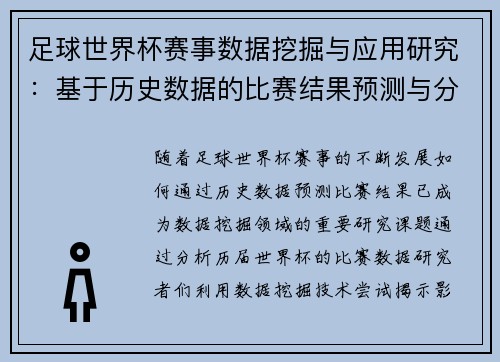 足球世界杯赛事数据挖掘与应用研究：基于历史数据的比赛结果预测与分

随着足球世界杯赛事的不断发展如何通过历史数据预测比赛结果已成为数据挖掘领域的重要研究课题通过分析历届世界杯的比赛数据研究者们利用数据挖掘技术尝试揭示影